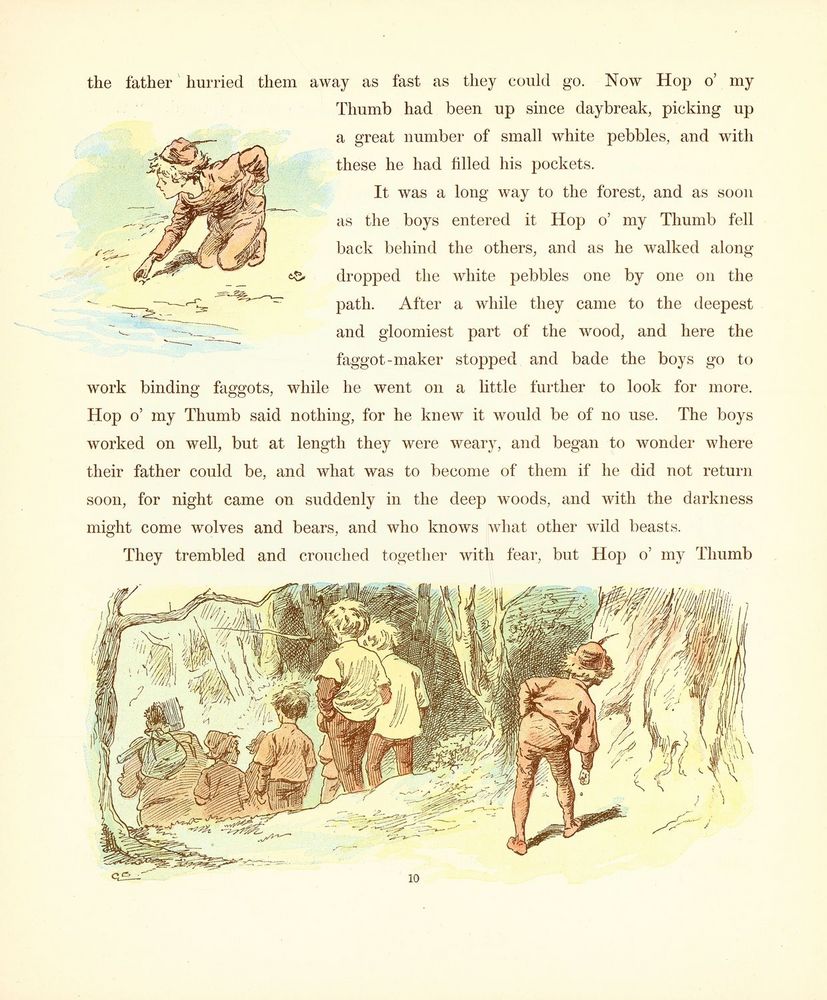 the father hurried them away as fast as they could go. Now Hop o' my Thumb had been up since daybreak, picking up a great number of small white pebbles, and with these he had filled his pockets.

It was a long way to the forest, and as soon as the boys entered it Hop o' my Thumb fell back behind the others, and as he walked along dropped the white pebbles one by one on the path. After a while they came to the deepest and gloomiest part of the wood, and here the faggot-maker stopped and bade the boys go to work binding faggots, while he went on a little further to look for more. Hop o' my Thumb said nothing, for he knew it would be of no use. The boys worked on well, but at length they were weary, and began to wonder where their father could be, and what was to become of them if he did not return soon, for night came on suddenly in the deep woods, and with the darkness might come wolves and bears, and who knows what other wild beasts.

They trembled and crouched together with fear, but Hop o' my Thumb

10